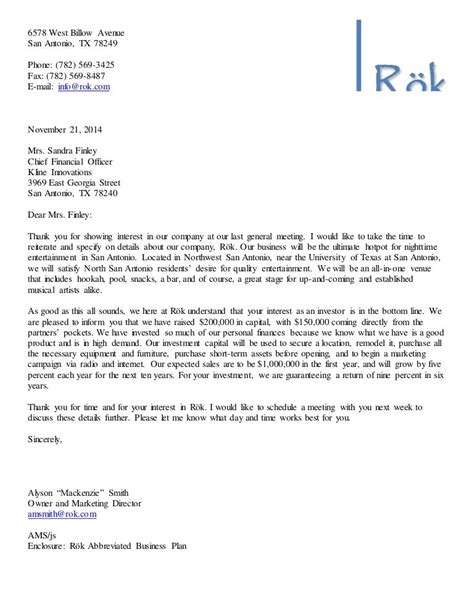 6578 West Billow Avenue
San Antonio, TX 78249

Phone: (782) 569-3425
Fax: (782) 569-8487
E-mail: info@rok.com

Rök

November 21, 2014

Mrs. Sandra Finley
Chief Financial Officer
Kline Innovations
3969 East Georgia Street
San Antonio, TX 78240

Dear Mrs. Finley:

Thank you for showing interest in our company at our last general meeting. I would like to take the time to reiterate and specify on details about our company, Rök. Our business will be the ultimate hotpot for nighttime entertainment in San Antonio. Located in Northwest San Antonio, near the University of Texas at San Antonio, we will satisfy North San Antonio residents' desire for quality entertainment. We will be an all-in-one venue that includes hookah, pool, snacks, a bar, and of course, a great stage for up-and-coming and established musical artists alike.

As good as this all sounds, we here at Rök understand that your interest as an investor is in the bottom line. We are pleased to inform you that we have raised $200,000 in capital, with $150,000 coming directly from the partners' pockets. We have invested so much of our personal finances because we know what we have is a good product and is in high demand. Our investment capital will be used to secure a location, remodel it, purchase all the necessary equipment and furniture, purchase short-term assets before opening, and to begin a marketing campaign via radio and internet. Our expected sales are to be $1,000,000 in the first year, and will grow by five percent each year for the next ten years. For your investment, we are guaranteeing a return of nine percent in six years.

Thank you for time and for your interest in Rök. I would like to schedule a meeting with you next week to discuss these details further. Please let me know what day and time works best for you.

Sincerely,

Alyson "Mackenzie" Smith
Owner and Marketing Director
amsmith@rok.com

AMS/js
Enclosure: Rök Abbreviated Business Plan